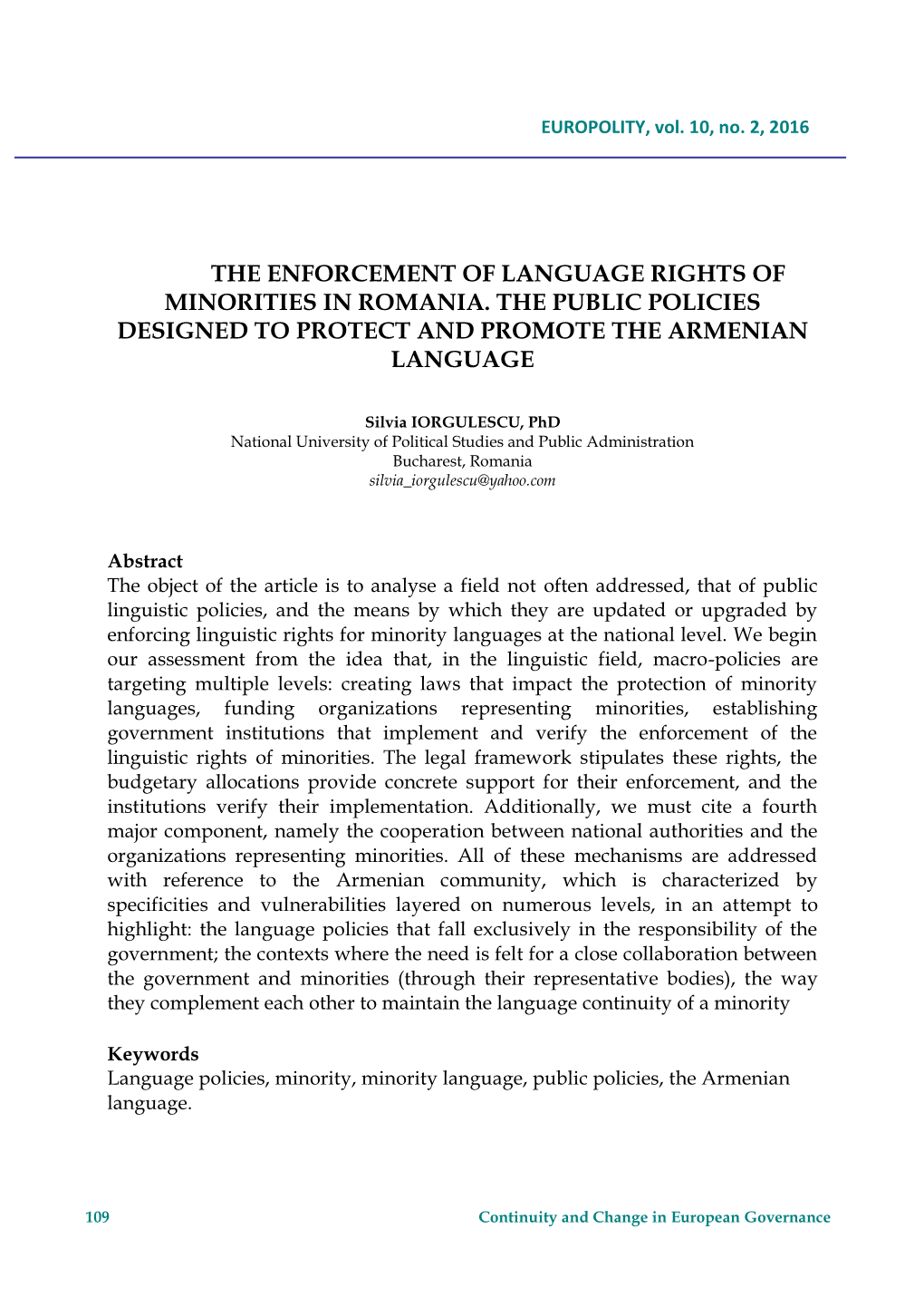 EUROPOLITY, vol. 10, no. 2, 2016

THE ENFORCEMENT OF LANGUAGE RIGHTS OF MINORITIES IN ROMANIA. THE PUBLIC POLICIES DESIGNED TO PROTECT AND PROMOTE THE ARMENIAN LANGUAGE

Silvia IORGULESCU, PhD
National University of Political Studies and Public Administration
Bucharest, Romania
silvia_iorgulescu@yahoo.com

Abstract
The object of the article is to analyse a field not often addressed, that of public linguistic policies, and the means by which they are updated or upgraded by enforcing linguistic rights for minority languages at the national level. We begin our assessment from the idea that, in the linguistic field, macro-policies are targeting multiple levels: creating laws that impact the protection of minority languages, funding organizations representing minorities, establishing government institutions that implement and verify the enforcement of the linguistic rights of minorities. The legal framework stipulates these rights, the budgetary allocations provide concrete support for their enforcement, and the institutions verify their implementation. Additionally, we must cite a fourth major component, namely the cooperation between national authorities and the organizations representing minorities. All of these mechanisms are addressed with reference to the Armenian community, which is characterized by specificities and vulnerabilities layered on numerous levels, in an attempt to highlight: the language policies that fall exclusively in the responsibility of the government; the contexts where the need is felt for a close collaboration between the government and minorities (through their representative bodies), the way they complement each other to maintain the language continuity of a minority

Keywords
Language policies, minority, minority language, public policies, the Armenian language.

109

Continuity and Change in European Governance